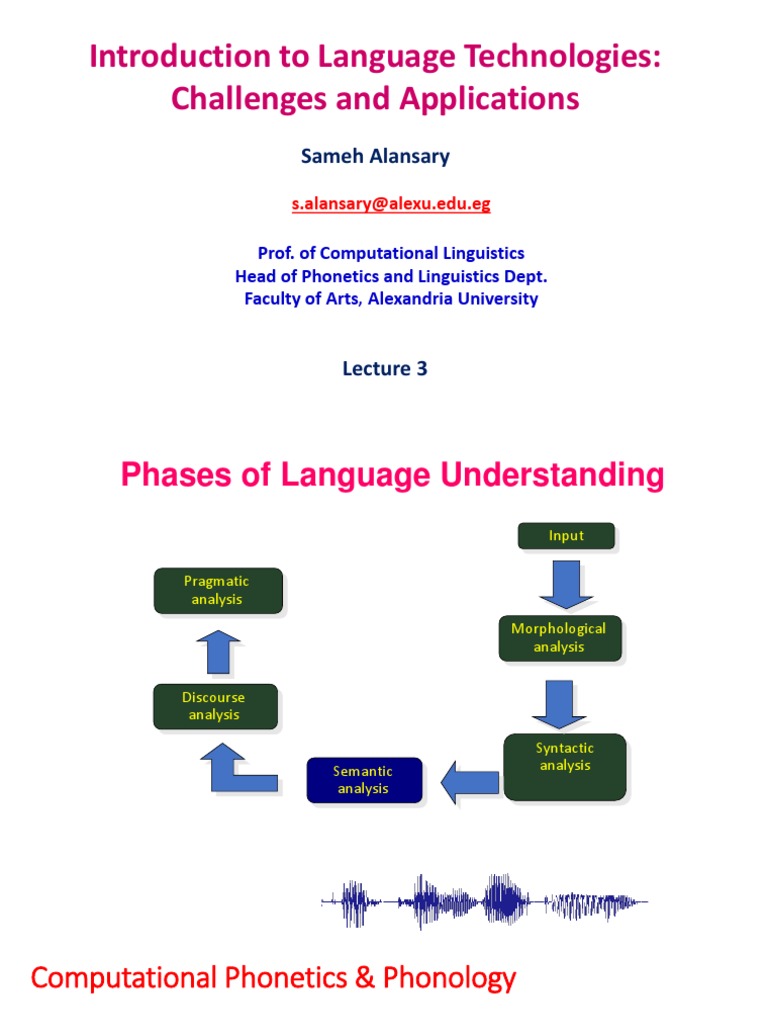 Introduction to Language Technologies: Challenges and Applications

Sameh Alansary

s.alansary@alexu.edu.eg

Prof. of Computational Linguistics
Head of Phonetics and Linguistics Dept.
Faculty of Arts, Alexandria University

Lecture 3

Phases of Language Understanding

Input

Morphological analysis

Syntactic analysis

Semantic analysis

Discourse analysis

Pragmatic analysis

Computational Phonetics & Phonology